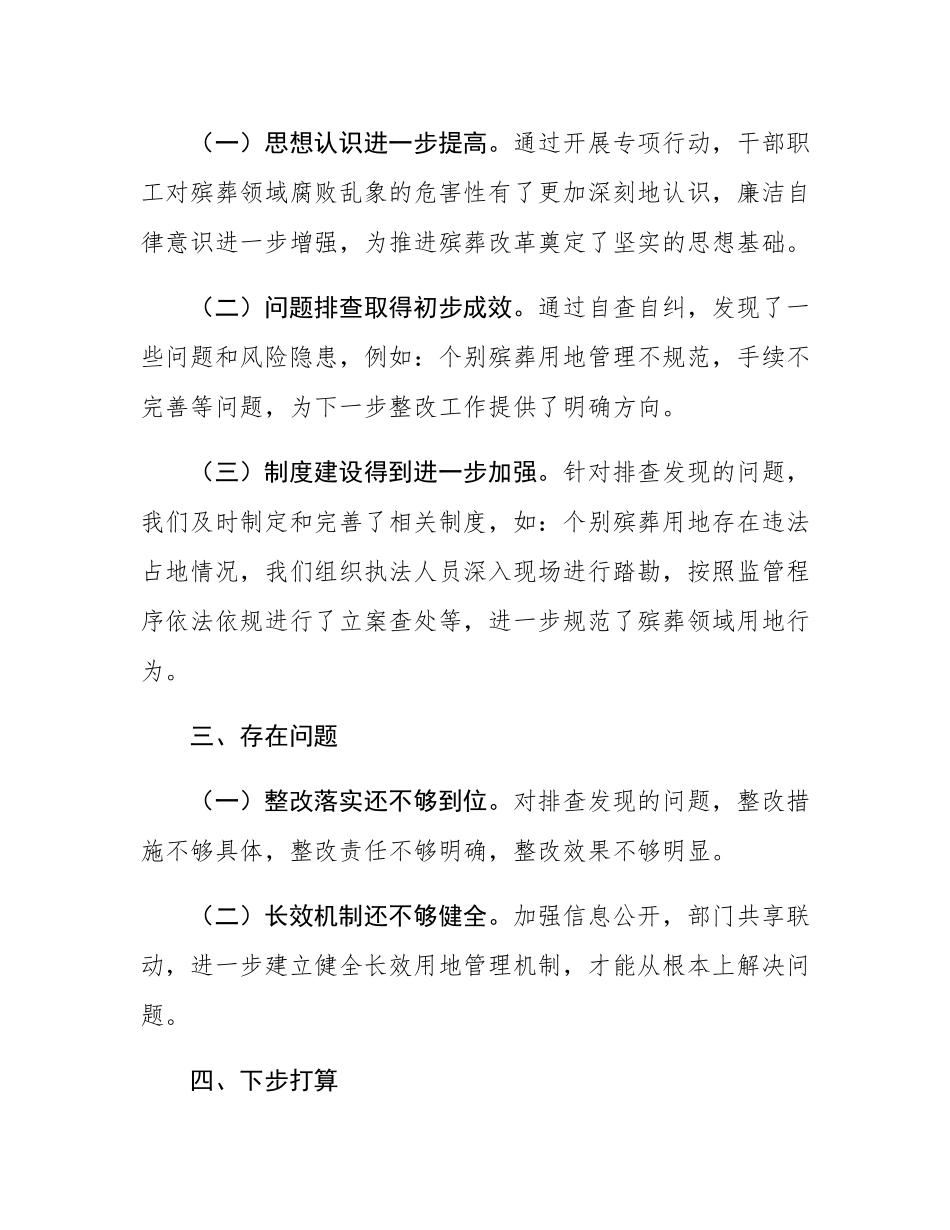 （一）思想认识进一步提高。通过开展专项行动，干部职工对殡葬领域腐败乱象的危害性有了更加深刻地认识，廉洁自律意识进一步增强，为推进殡葬改革奠定了坚实的思想基础。

（二）问题排查取得初步成效。通过自查自纠，发现了一些问题和风险隐患，例如：个别殡葬用地管理不规范，手续不完善等问题，为下一步整改工作提供了明确方向。

（三）制度建设得到进一步加强。针对排查发现的问题，我们及时制定和完善了相关制度，如：个别殡葬用地存在违法占地情况，我们组织执法人员深入现场进行踏勘，按照监管程序依法依规进行了立案查处等，进一步规范了殡葬领域用地行为。

三、存在问题

（一）整改落实还不够到位。对排查发现的问题，整改措施不够具体，整改责任不够明确，整改效果不够明显。

（二）长效机制还不够健全。加强信息公开，部门共享联动，进一步建立健全长效用地管理机制，才能从根本上解决问题。

四、下步打算